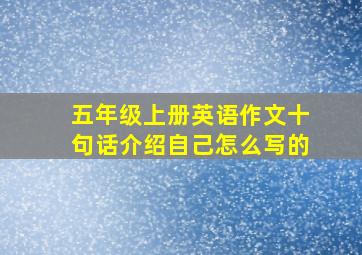 五年级上册英语作文十句话介绍自己怎么写的